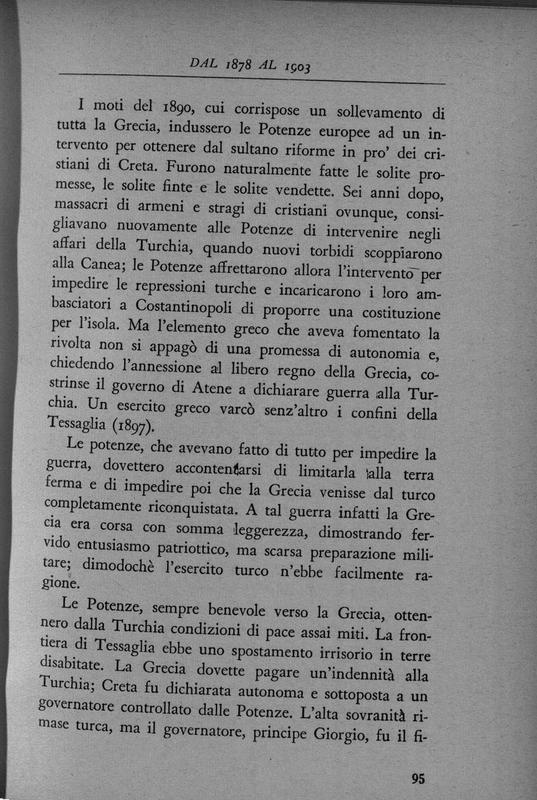 DAL 1878 AL 1903

I moti del 1890, cui corrispose un sollevamento di tutta la Grecia, indussero le Potenze europee ad un intervento per ottenere dal sultano riforme in pro' dei cristiani di Creta. Furono naturalmente fatte le solite promesse, le solite finte e le solite vendette. Sei anni dopo, massacri di armeni e stragi di cristiani ovunque, consigliavano nuovamente alle Potenze di intervenire negli affari della Turchia, quando nuovi torbidi scoppiarono alla Canea; le Potenze affrettarono allora l'intervento per impedire le repressioni turche e incaricarono i loro ambasciatori a Costantinopoli di proporre una costituzione per l'isola. Ma l'elemento greco che aveva fomentato la rivolta non si appagò di una promessa di autonomia e, chiedendo l'annessione al libero regno della Grecia, costrinse il governo di Atene a dichiarare guerra alla Turchia. Un esercito greco varcò senz'altro i confini della Tessaglia (1897).

Le potenze, che avevano fatto di tutto per impedire la guerra, dovettero accontentarsi di limitarla alla terra ferma e di impedire poi che la Grecia venisse dal turco completamente riconquistata. A tal guerra infatti la Grecia era corsa con somma leggerezza, dimostrando fervido entusiasmo patriottico, ma scarsa preparazione militare; dimodochè l'esercito turco n'ebbe facilmente ragione.

Le Potenze, sempre benevole verso la Grecia, ottennero dalla Turchia condizioni di pace assai miti. La frontiera di Tessaglia ebbe uno spostamento irrisorio in terre disabitate. La Grecia dovette pagare un'indennità alla Turchia; Creta fu dichiarata autonoma e sottoposta a un governatore controllato dalle Potenze. L'alta sovranità rimase turca, ma il governatore, principe Giorgio, fu il fi-

95